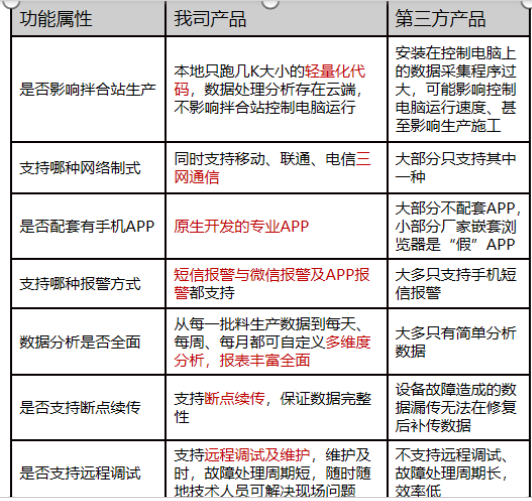 | 功能属性 | 我司产品 | 第三方产品 |
|---|---|---|
| 是否影响拌合站生产 | 本地只跑几K大小的轻量化代码，数据处理分析存在云端，不影响拌合站控制电脑运行 | 安装在控制电脑上的数据采集程序过大，可能影响控制电脑运行速度、甚至影响生产施工 |
| 支持哪种网络制式 | 同时支持移动、联通、电信三网通信 | 大部分只支持其中一种 |
| 是否配套有手机APP | 原生开发的专业APP | 大部分不配套APP，小部分厂家嵌套浏览器是“假”APP |
| 支持哪种报警方式 | 短信报警与微信报警及APP报警都支持 | 大多只支持手机短信报警 |
| 数据分析是否全面 | 从每一批料生产数据到每天、每周、每月都可自定义多维度分析，报表丰富全面 | 大多只有简单分析数据 |
| 是否支持断点续传 | 支持断点续传，保证数据完整性 | 设备故障造成的数据漏传无法在修复后补传数据 |
| 是否支持远程调试 | 支持远程调试及维护，维护及时，故障处理周期短，随时随地技术人员可解决现场问题 | 不支持远程调试、故障处理周期长，效率低 |